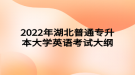 2022年湖北普通专升本大学英语考试大纲